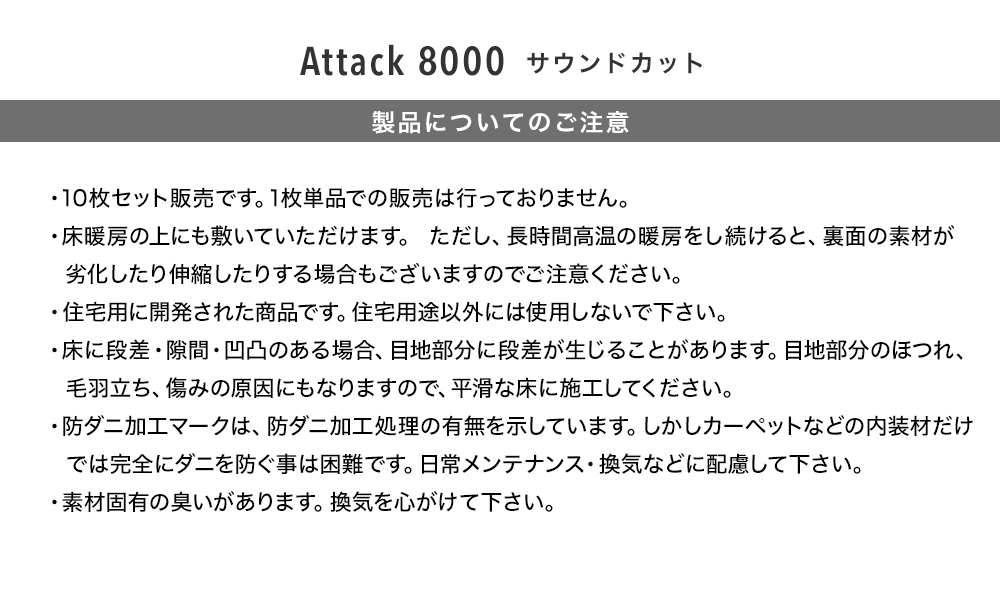 Attack 8000 サウンドカット

製品についてのご注意

・10枚セット販売です。1枚単品での販売は行っておりません。

・床暖房の上にも敷いていただけます。 ただし、長時間高温の暖房をし続けると、裏面の素材が劣化したり伸縮したりする場合もございますのでご注意ください。

・住宅用に開発された商品です。住宅用途以外には使用しないで下さい。

・床に段差・隙間・凹凸のある場合、目地部分に段差が生じることがあります。目地部分のほつれ、毛羽立ち、傷みの原因にもなりますので、平滑な床に施工してください。

・防ダニ加工マークは、防ダニ加工処理の有無を示しています。しかしカーペットなどの内装材だけでは完全にダニを防ぐ事は困難です。日常メンテナンス・換気などに配慮して下さい。

・素材固有の臭いがあります。換気を心がけて下さい。